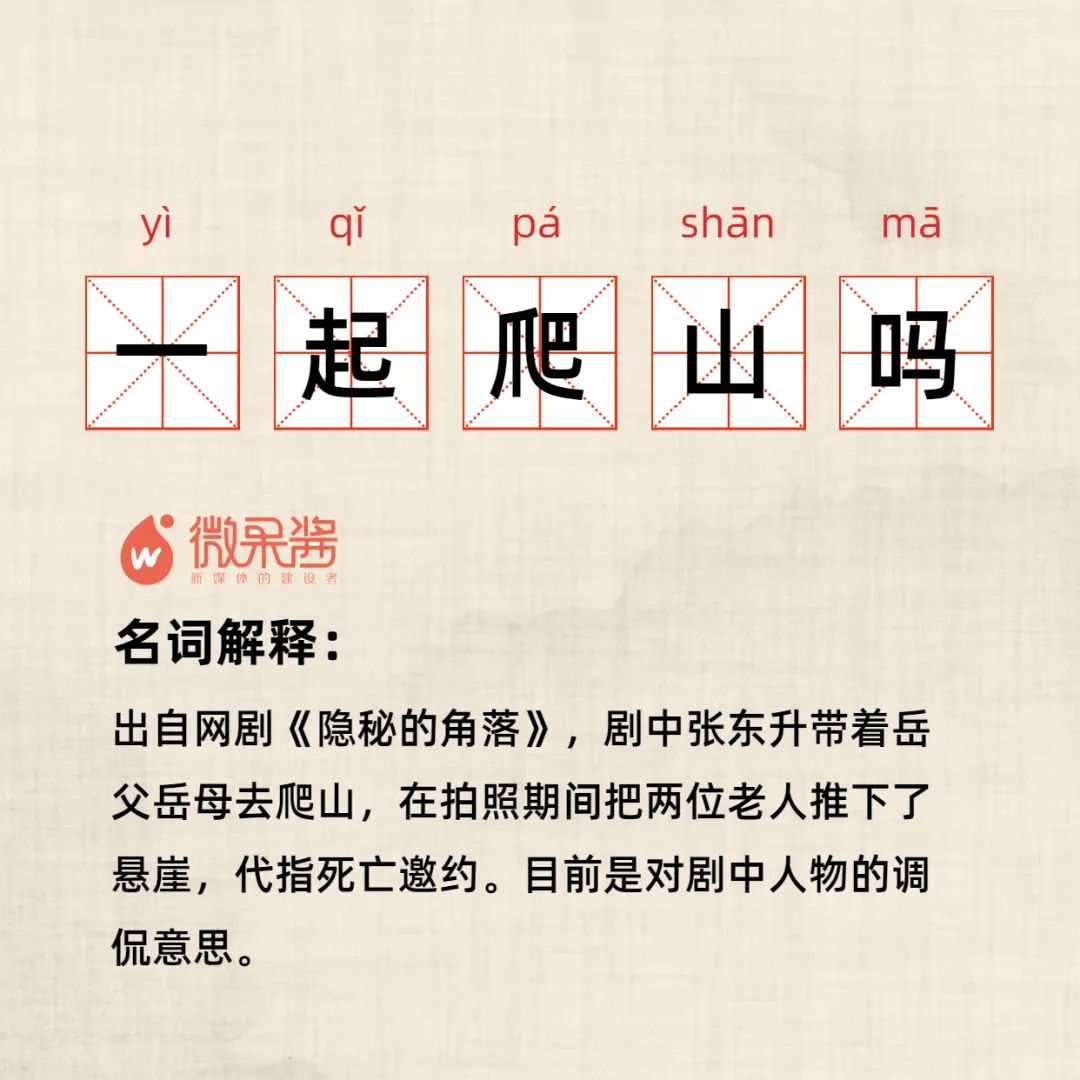 yì qǐ pá shān mā

一 起 爬 山 吗

微果酱
新媒体的建设者

名词解释：

出自网剧《隐秘的角落》，剧中张东升带着岳父岳母去爬山，在拍照期间把两位老人推下了悬崖，代指死亡邀约。目前是对剧中人物的调侃意思。